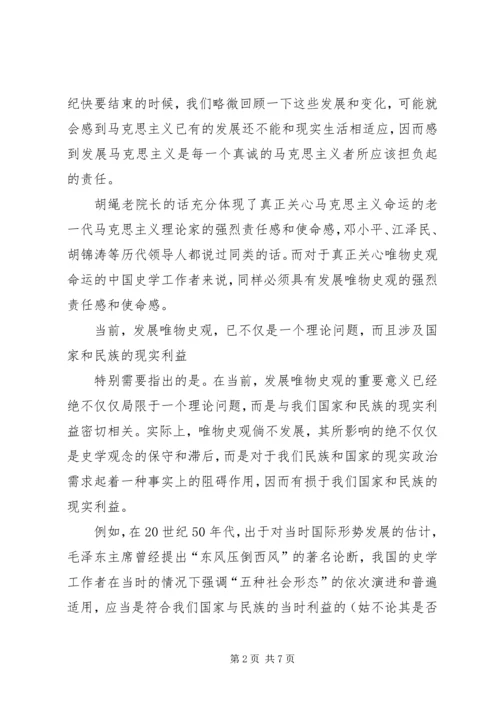 纪快要结束的时候，我们略微回顾一下这些发展和变化，可能就会感到马克思主义已有的发展还不能和现实生活相适应，因而感到发展马克思主义是每一个真诚的马克思主义者所应该担负起的责任。

胡绳老院长的话充分体现了真正关心马克思主义命运的老一代马克思主义理论家的强烈责任感和使命感，邓小平、江泽民、胡锦涛等历代领导人都说过同类的话。而对于真正关心唯物史观命运的中国史学工作者来说，同样必须具有发展唯物史观的强烈责任感和使命感。

当前，发展唯物史观，已不仅是一个理论问题，而且涉及国家和民族的现实利益

特别需要指出的是。在当前，发展唯物史观的重要意义已经绝不仅仅局限于一个理论问题，而是与我们国家和民族的现实利益密切相关。实际上，唯物史观倘不发展，其所影响的绝不仅仅是史学观念的保守和滞后，而是对于我们民族和国家的现实政治需求起着一种事实上的阻碍作用，因而有损于我们国家和民族的现实利益。

例如，在20世纪50年代，出于对当时国际形势发展的估计，毛泽东主席曾经提出“东风压倒西风”的著名论断，我国的史学工作者在当时的情况下强调“五种社会形态”的依次演进和普遍适用，应当是符合我们国家与民族的当时利益的（姑不论其是否

第2页 共7页